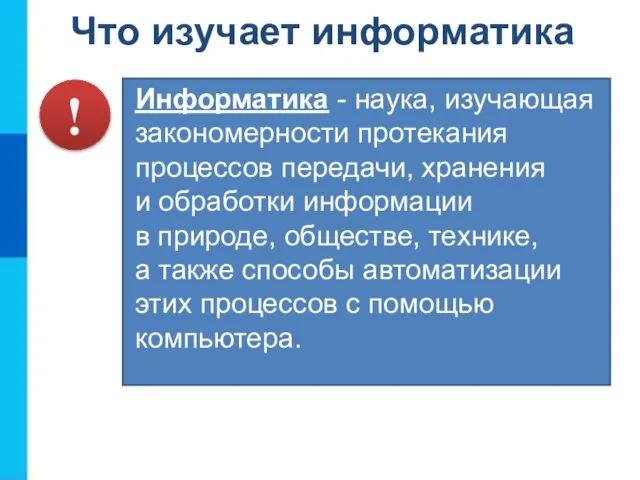 Что изучает информатика

!

Информатика - наука, изучающая закономерности протекания процессов передачи, хранения и обработки информации в природе, обществе, технике, а также способы автоматизации этих процессов с помощью компьютера.